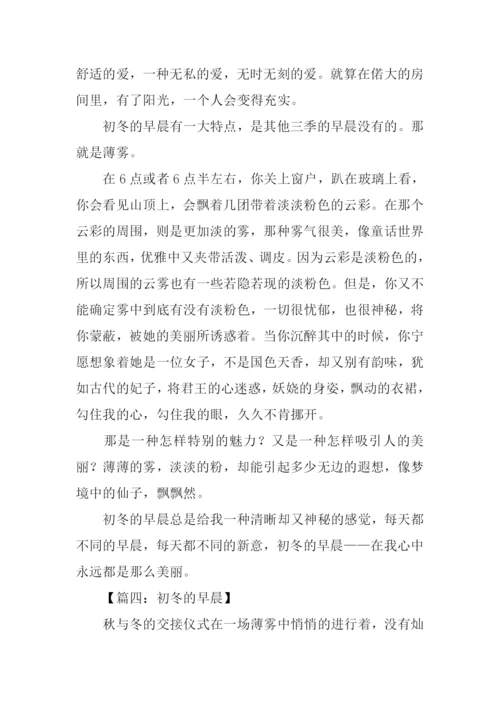 舒适的爱，一种无私的爱，无时无刻的爱。就算在偌大的房间里，有了阳光，一个人会变得充实。

初冬的早晨有一大特点，是其他三季的早晨没有的。那就是薄雾。

在 6 点或者 6 点半左右，你关上窗户，趴在玻璃上看，你会看见山顶上，会飘着几团带着淡淡粉色的云彩。在那个云彩的周围，则是更加淡的雾，那种雾气很美，像童话世界里的东西，优雅中又夹带活泼、调皮。因为云彩是淡粉色的，所以周围的云雾也有一些若隐若现的淡粉色。但是，你又不能确定雾中到底有没有淡粉色，一切很忧郁，也很神秘，将你蒙蔽，被她的美丽所诱惑着。当你沉醉其中的时候，你宁愿想象着她是一位女子，不是国色天香，却又别有韵味，犹如古代的妃子，将君王的心迷惑，妖娆的身姿，飘动的衣裙，勾住我的心，勾住我的眼，久久不肯挪开。

那是一种怎样特别的魅力？又是一种怎样吸引人的美丽？薄薄的雾，淡淡的粉，却能引起多少无边的遐想，像梦境中的仙子，飘飘然。

初冬的早晨总是给我一种清晰却又神秘的感觉，每天都不同的早晨，每天都不同的新意，初冬的早晨——在我心中永远都是那么美丽。

【篇四：初冬的早晨】

秋与冬的交接仪式在一场薄雾中悄悄的进行着，没有灿